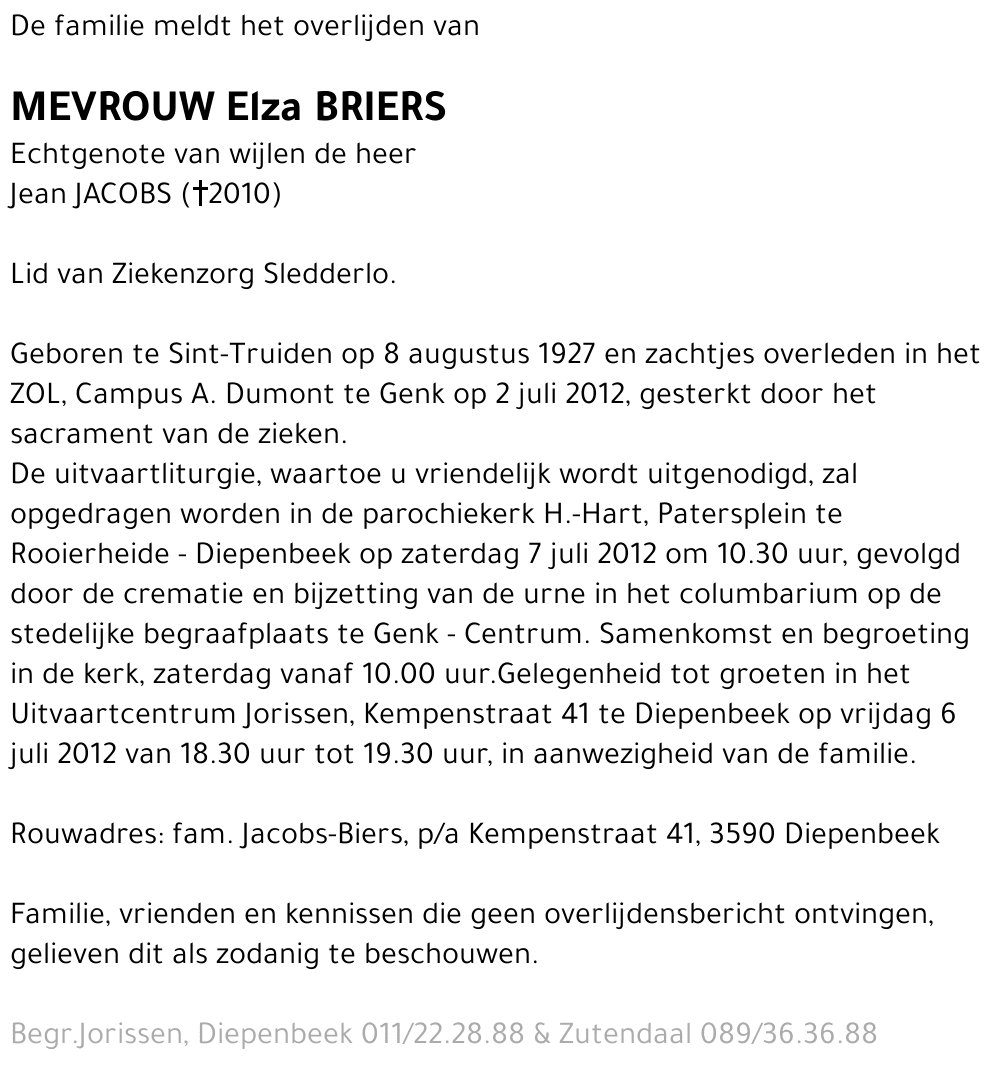 De familie meldt het overlijden van

MEVROUW Elza BRIERS
Echtgenote van wijlen de heer
Jean JACOBS (†2010)

Lid van Ziekenzorg Sledderlo.

Geboren te Sint-Truiden op 8 augustus 1927 en zachtjes overleden in het ZOL, Campus A. Dumont te Genk op 2 juli 2012, gesterkt door het sacrament van de zieken.
De uitvaartliturgie, waartoe u vriendelijk wordt uitgenodigd, zal opgedragen worden in de parochiekerk H.-Hart, Patersplein te Rooierheide - Diepenbeek op zaterdag 7 juli 2012 om 10.30 uur, gevolgd door de crematie en bijzetting van de urne in het columbarium op de stedelijke begraafplaats te Genk - Centrum. Samenkomst en begroeting in de kerk, zaterdag vanaf 10.00 uur.Gelegenheid tot groeten in het Uitvaartcentrum Jorissen, Kempenstraat 41 te Diepenbeek op vrijdag 6 juli 2012 van 18.30 uur tot 19.30 uur, in aanwezigheid van de familie.

Rouwadres: fam. Jacobs-Biers, p/a Kempenstraat 41, 3590 Diepenbeek

Familie, vrienden en kennissen die geen overlijdensbericht ontvingen, gelieven dit als zodanig te beschouwen.

Begr.Jorissen, Diepenbeek 011/22.28.88 & Zutendaal 089/36.36.88